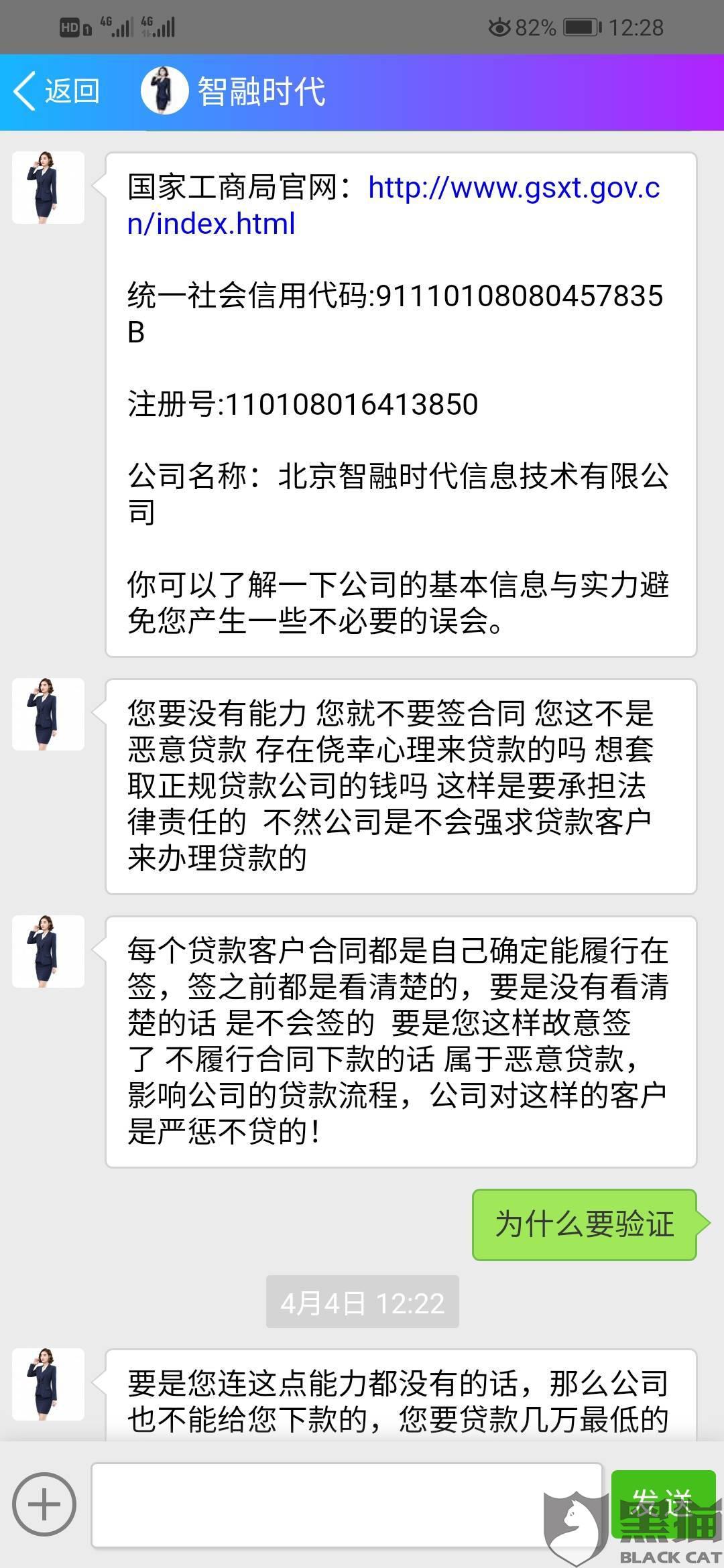 HD 4G 4G 82% 12:28

返回 智融时代

国家工商局官网：http://www.gsxt.gov.cn/index.html

统一社会信用代码:91110108080457835B

注册号:110108016413850

公司名称：北京智融时代信息技术有限公司

你可以了解一下公司的基本信息与实力避免您产生一些不必要的误会。

您要没有能力 您就不要签合同 您这不是恶意贷款 存在侥幸心理来贷款的吗 想套取正规贷款公司的钱吗 这样是要承担法律责任的 不然公司是不会强求贷款客户来办理贷款的

每个贷款客户合同都是自己确定能履行在签，签之前都是看清楚的，要是没有看清楚的话 是不会签的 要是您这样故意签了 不履行合同下款的话 属于恶意贷款，影响公司的贷款流程，公司对这样的客户是严惩不贷的！

为什么要验证

4月4日 12:22

要是您连这点能力都没有的话，那么公司也不能给您下款的，您要贷款几万最低的

发送

黑猫 BLACK CAT